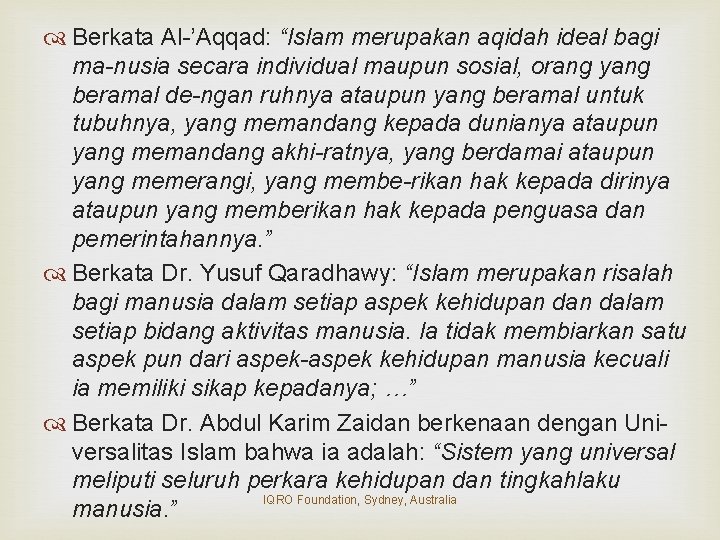 Berkata Al-'Aqqad: "Islam merupakan aqidah ideal bagi ma-nusia secara individual maupun sosial, orang yang beramal de-ngan ruhnya ataupun yang beramal untuk tubuhnya, yang memandang kepada dunianya ataupun yang memandang akhi-ratnya, yang berdamai ataupun yang memerangi, yang membe-rikan hak kepada dirinya ataupun yang memberikan hak kepada penguasa dan pemerintahannya."

Berkata Dr. Yusuf Qaradhawy: "Islam merupakan risalah bagi manusia dalam setiap aspek kehidupan dan dalam setiap bidang aktivitas manusia. Ia tidak membiarkan satu aspek pun dari aspek-aspek kehidupan manusia kecuali ia memiliki sikap kepadanya; …"

Berkata Dr. Abdul Karim Zaidan berkenaan dengan Universalitas Islam bahwa ia adalah: "Sistem yang universal meliputi seluruh perkara kehidupan dan tingkahlaku manusia."

IQRO Foundation, Sydney, Australia